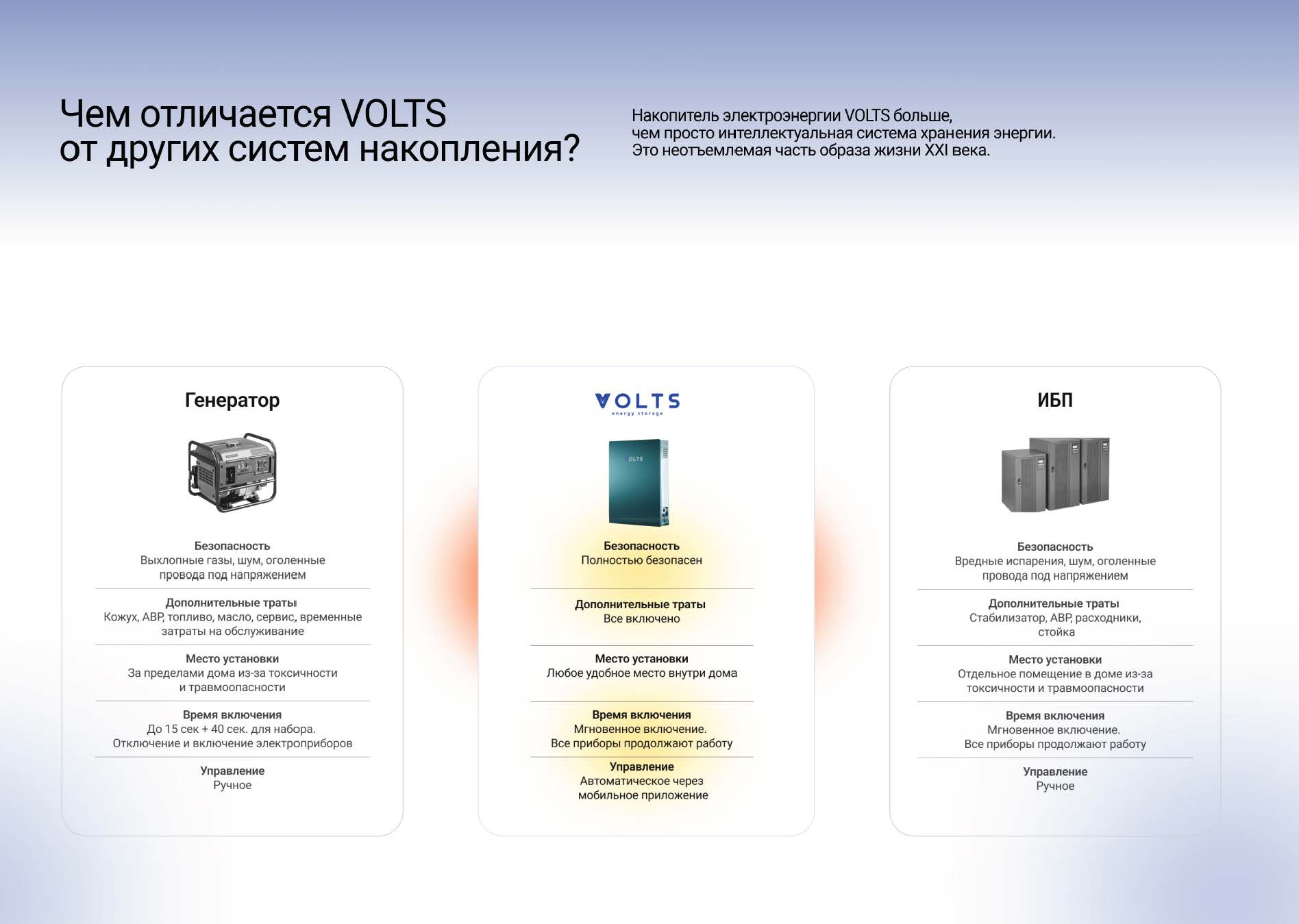 Чем отличается VOLTS
от других систем накопления?

Накопитель электроэнергии VOLTS больше, чем просто интеллектуальная система хранения энергии. Это неотъемлемая часть образа жизни XXI века.

Генератор

Безопасность
Выхлопные газы, шум, оголенные провода под напряжением

Дополнительные траты
Кожух, АВР, топливо, масло, сервис, временные затраты на обслуживание

Место установки
За пределами дома из-за токсичности и травмоопасности

Время включения
До 15 сек + 40 сек. для набора.
Отключение и включение электроприборов

Управление
Ручное

VOLTS
energy storage

VOLTS

Безопасность
Полностью безопасен

Дополнительные траты
Все включено

Место установки
Любое удобное место внутри дома

Время включения
Мгновенное включение.
Все приборы продолжают работу

Управление
Автоматическое через мобильное приложение

ИБП

Безопасность
Вредные испарения, шум, оголенные провода под напряжением

Дополнительные траты
Стабилизатор, АВР, расходники, стойка

Место установки
Отдельное помещение в доме из-за токсичности и травмоопасности

Время включения
Мгновенное включение.
Все приборы продолжают работу

Управление
Ручное